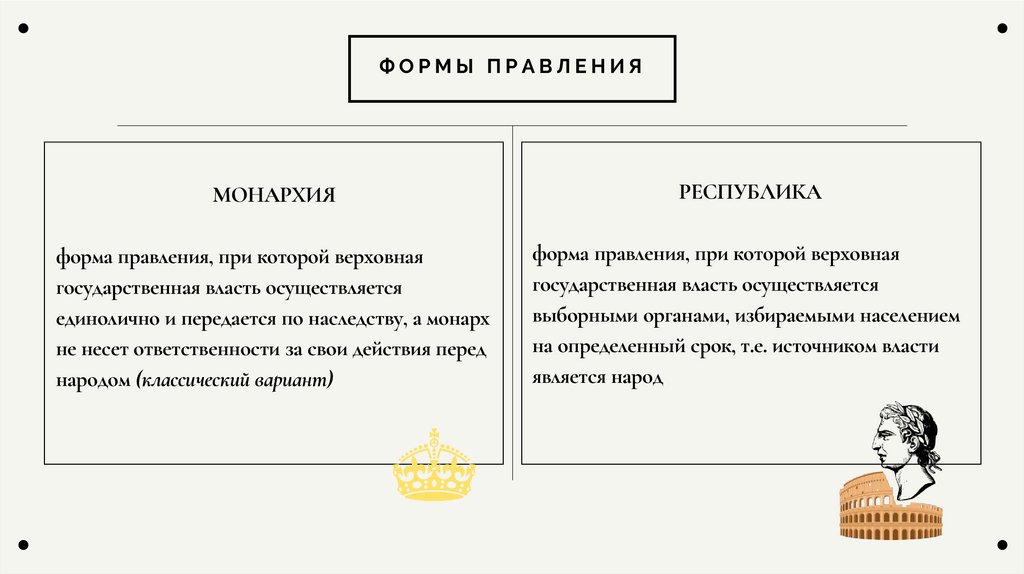 ФОРМЫ ПРАВЛЕНИЯ

МОНАРХИЯ

форма правления, при которой верховная государственная власть осуществляется единолично и передается по наследству, а монарх не несет ответственности за свои действия перед народом (классический вариант)

РЕСПУБЛИКА

форма правления, при которой верховная государственная власть осуществляется выборными органами, избираемыми населением на определенный срок, т.е. источником власти является народ